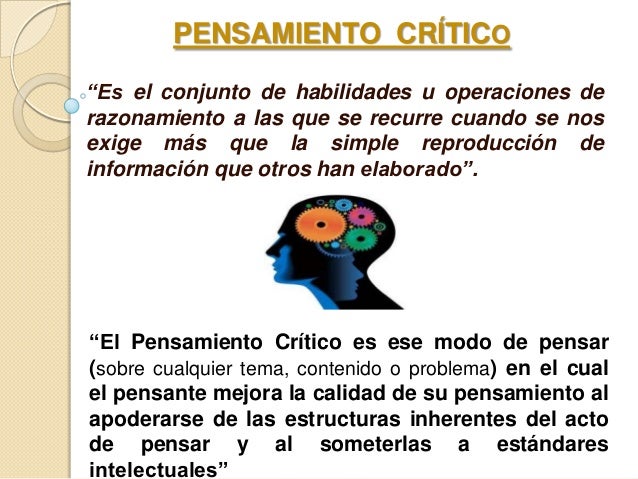 PENSAMIENTO CRÍTICo

"Es el conjunto de habilidades u operaciones de razonamiento a las que se recurre cuando se nos exige más que la simple reproducción de información que otros han elaborado".

"El Pensamiento Crítico es ese modo de pensar (sobre cualquier tema, contenido o problema) en el cual el pensante mejora la calidad de su pensamiento al apoderarse de las estructuras inherentes del acto de pensar y al someterlas a estándares intelectuales"